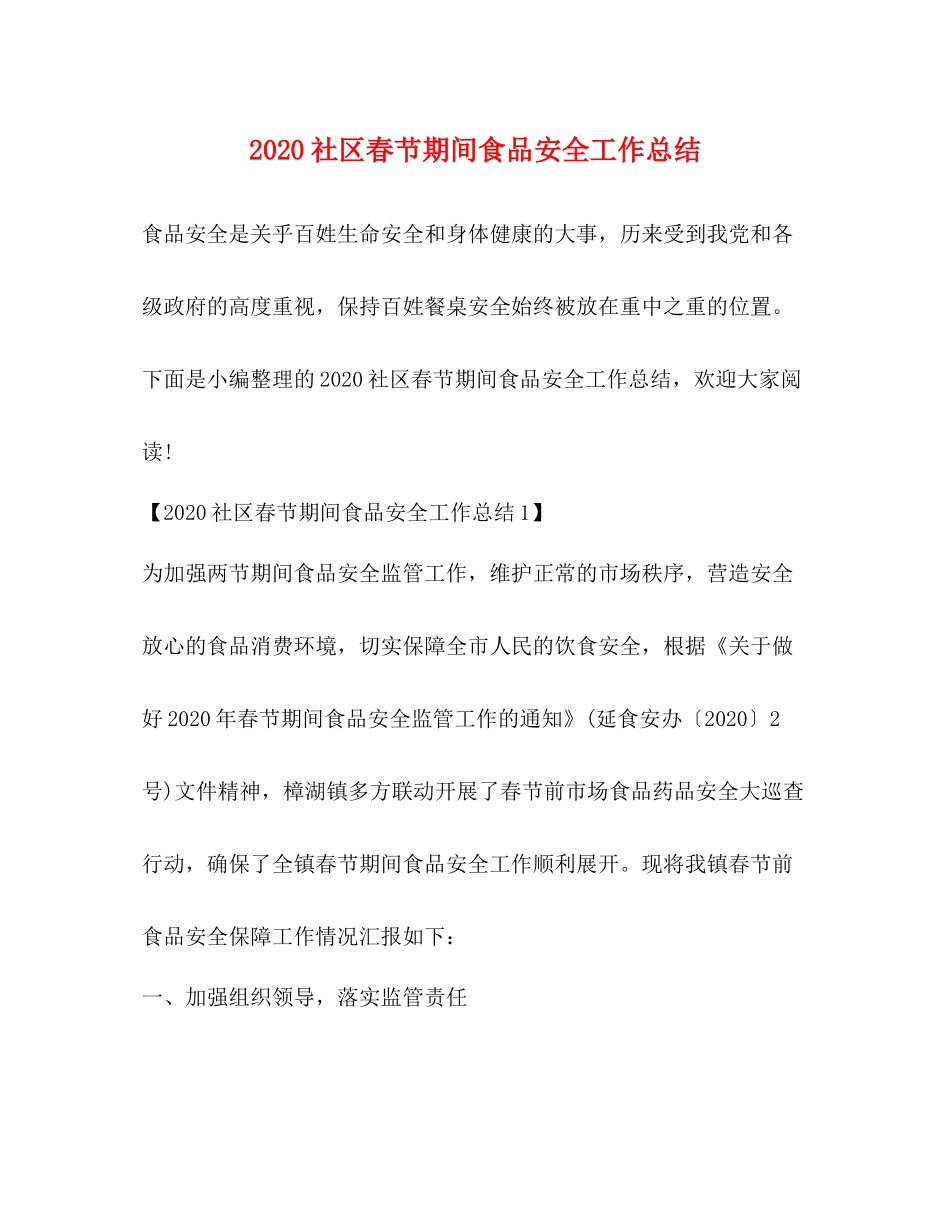 2020社区春节期间食品安全工作总结

食品安全是关乎百姓生命安全和身体健康的大事，历来受到我党和各级政府的高度重视，保持百姓餐桌安全始终被放在重中之重的位置。下面是小编整理的2020社区春节期间食品安全工作总结，欢迎大家阅读!

【2020社区春节期间食品安全工作总结1】

为加强两节期间食品安全监管工作，维护正常的市场秩序，营造安全放心的食品消费环境，切实保障全市人民的饮食安全，根据《关于做好2020年春节期间食品安全监管工作的通知》(延食安办〔2020〕2号)文件精神，樟湖镇多方联动开展了春节前市场食品药品安全大巡查行动，确保了全镇春节期间食品安全工作顺利展开。现将我镇春节前食品安全保障工作情况汇报如下：

一、加强组织领导，落实监管责任